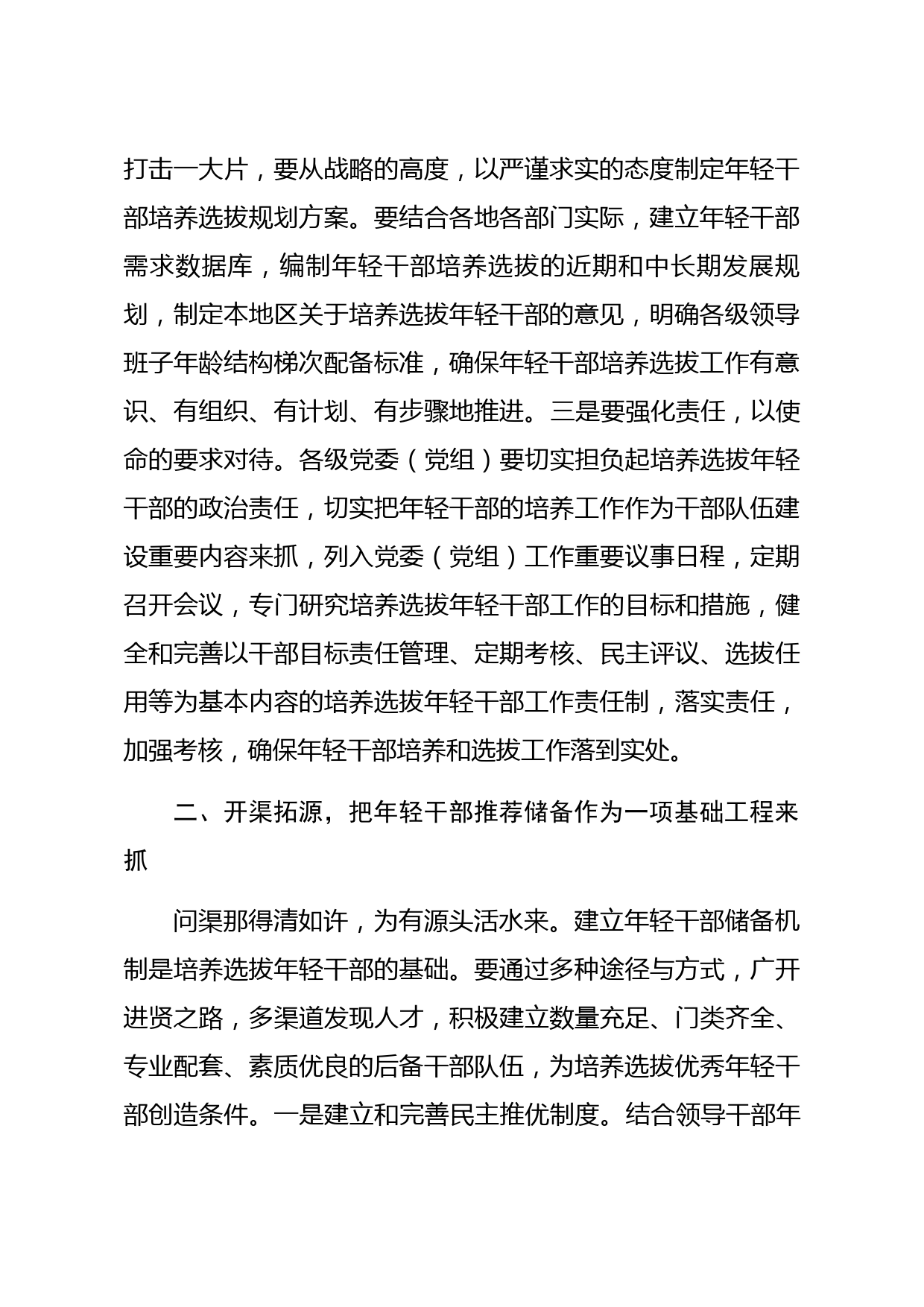 打击一大片，要从战略的高度，以严谨求实的态度制定年轻干部培养选拔规划方案。要结合各地各部门实际，建立年轻干部需求数据库，编制年轻干部培养选拔的近期和中长期发展规划，制定本地区关于培养选拔年轻干部的意见，明确各级领导班子年龄结构梯次配备标准，确保年轻干部培养选拔工作有意识、有组织、有计划、有步骤地推进。三是要强化责任，以使命的要求对待。各级党委（党组）要切实担负起培养选拔年轻干部的政治责任，切实把年轻干部的培养工作作为干部队伍建设重要内容来抓，列入党委（党组）工作重要议事日程，定期召开会议，专门研究培养选拔年轻干部工作的目标和措施，健全和完善以干部目标责任管理、定期考核、民主评议、选拔任用等为基本内容的培养选拔年轻干部工作责任制，落实责任，加强考核，确保年轻干部培养和选拔工作落到实处。

二、开渠拓源，把年轻干部推荐储备作为一项基础工程来抓

问渠那得清如许，为有源头活水来。建立年轻干部储备机制是培养选拔年轻干部的基础。要通过多种途径与方式，广开进贤之路，多渠道发现人才，积极建立数量充足、门类齐全、专业配套、素质优良的后备干部队伍，为培养选拔优秀年轻干部创造条件。一是建立和完善民主推优制度。结合领导干部年